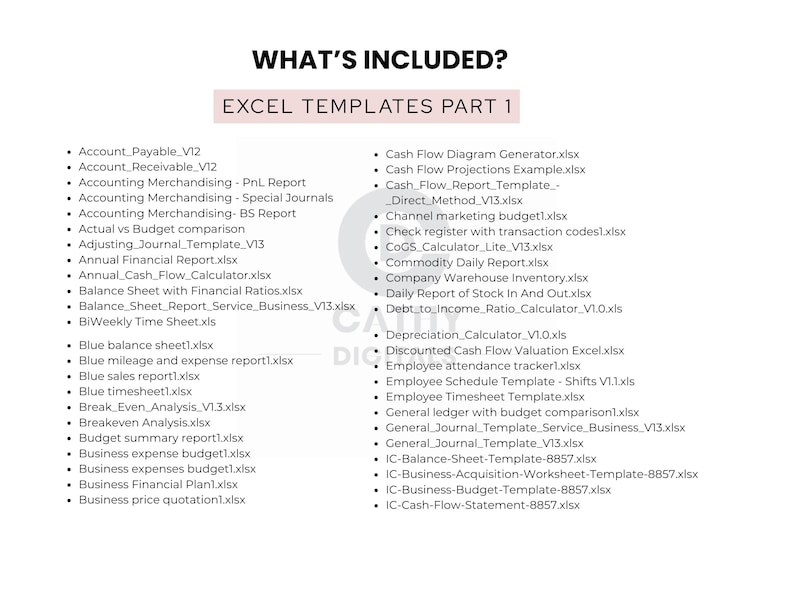 WHAT'S INCLUDED?

EXCEL TEMPLATES PART 1

- Account_Payable_V12
- Account_Receivable_V12
- Accounting Merchandising - PnL Report
- Accounting Merchandising - Special Journals
- Accounting Merchandising- BS Report
- Actual vs Budget comparison
- Adjusting_Journal_Template_V13
- Annual Financial Report.xlsx
- Annual_Cash_Flow_Calculator.xlsx
- Balance Sheet with Financial Ratios.xlsx
- Balance_Sheet_Report_Service_Business_V13.xlsx
- BiWeekly Time Sheet.xls

- Blue balance sheet1.xlsx
- Blue mileage and expense report1.xlsx
- Blue sales report1.xlsx
- Blue timesheet1.xlsx
- Break_Even_Analysis_V1.3.xlsx
- Breakeven Analysis.xlsx
- Budget summary report1.xlsx
- Business expense budget1.xlsx
- Business expenses budget1.xlsx
- Business Financial Plan1.xlsx
- Business price quotation1.xlsx

- Cash Flow Diagram Generator.xlsx
- Cash Flow Projections Example.xlsx
- Cash_Flow_Report_Template_-_Direct_Method_V13.xlsx
- Channel marketing budget1.xlsx
- Check register with transaction codes1.xlsx
- CoGS_Calculator_Lite_V13.xlsx
- Commodity Daily Report.xlsx
- Company Warehouse Inventory.xlsx
- Daily Report of Stock In And Out.xlsx
- Debt_to_Income_Ratio_Calculator_V1.0.xls

- Depreciation_Calculator_V1.0.xls
- Discounted Cash Flow Valuation Excel.xlsx
- Employee attendance tracker1.xlsx
- Employee Schedule Template - Shifts V1.1.xls
- Employee Timesheet Template.xlsx
- General ledger with budget comparison1.xlsx
- General_Journal_Template_Service_Business_V13.xlsx
- General_Journal_Template_V13.xlsx
- IC-Balance-Sheet-Template-8857.xlsx
- IC-Business-Acquisition-Worksheet-Template-8857.xlsx
- IC-Business-Budget-Template-8857.xlsx
- IC-Cash-Flow-Statement-8857.xlsx

CATHY DIGITAL